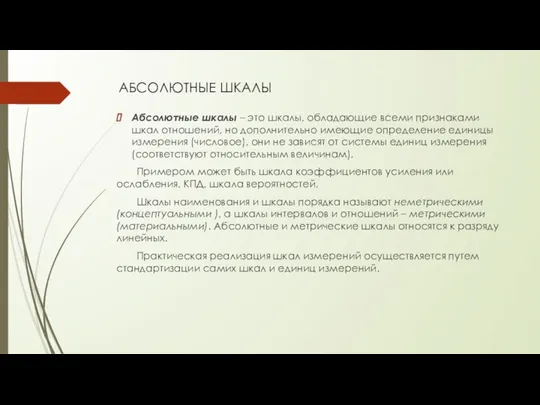 АБСОЛЮТНЫЕ ШКАЛЫ

Абсолютные шкалы – это шкалы, обладающие всеми признаками шкал отношений, но дополнительно имеющие определение единицы измерения (числовое), они не зависят от системы единиц измерения (соответствуют относительным величинам).

Примером может быть шкала коэффициентов усиления или ослабления, КПД, шкала вероятностей.

Шкалы наименования и шкалы порядка называют неметрическими (концептуальными ), а шкалы интервалов и отношений – метрическими (материальными). Абсолютные и метрические шкалы относятся к разряду линейных.

Практическая реализация шкал измерений осуществляется путем стандартизации самих шкал и единиц измерений.